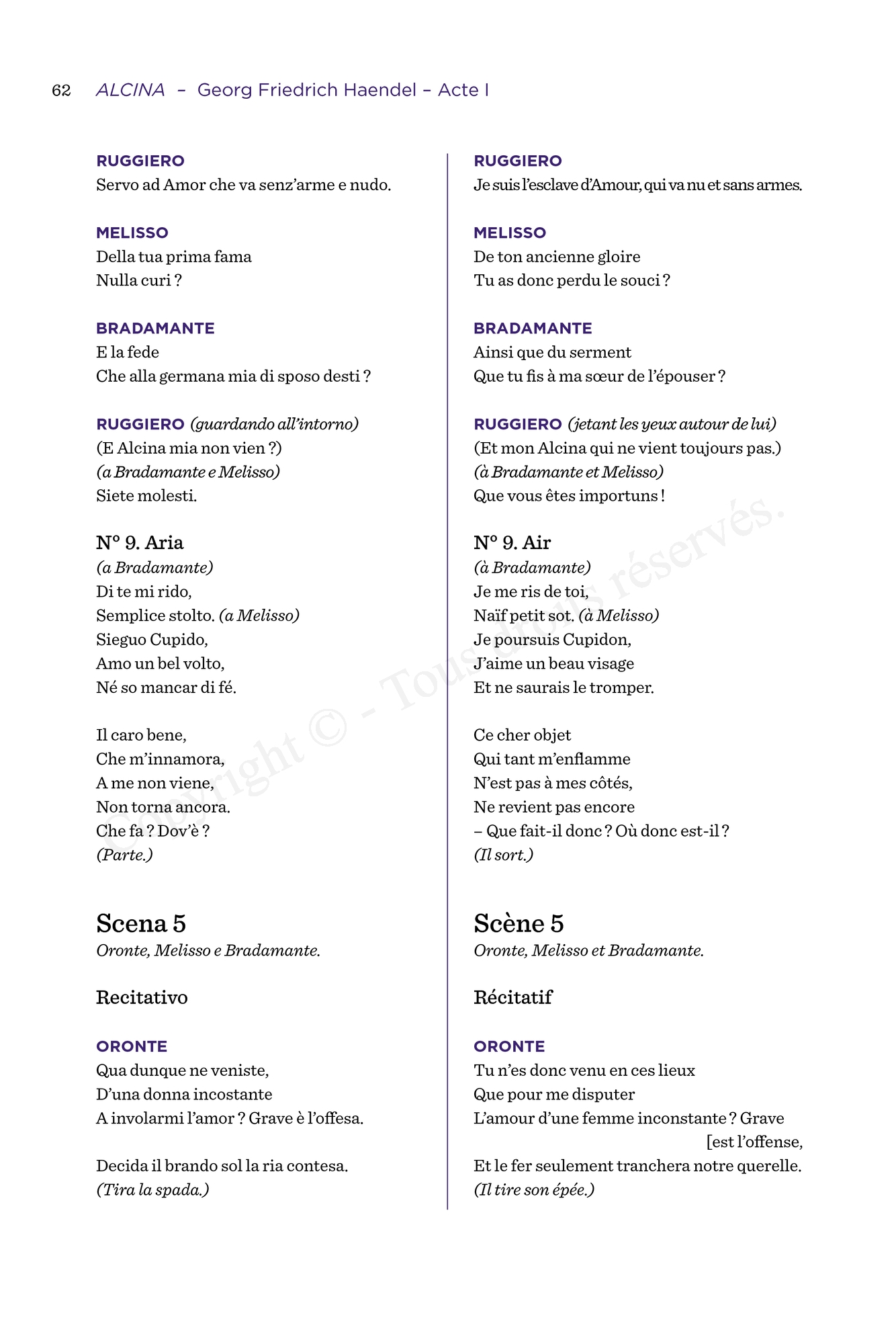 62 ALCINA – Georg Friedrich Haendel – Acte I

RUGGIERO
Servo ad Amor che va senz'arme e nudo.

MELISSO
Della tua prima fama
Nulla curi ?

BRADAMANTE
E la fede
Che alla germana mia di sposo desti ?

RUGGIERO (guardando all'intorno)
(E Alcina mia non vien ?)
(a Bradamante e Melisso)
Siete molesti.

N° 9. Aria
(a Bradamante)
Di te mi rido,
Semplice stolto. (a Melisso)
Sieguo Cupido,
Amo un bel volto,
Né so mancar di fé.

Il caro bene,
Che m'innamora,
A me non viene,
Non torna ancora.
Che fa ? Dov'è ?
(Parte.)

Scena 5
Oronte, Melisso e Bradamante.

Recitativo

ORONTE
Qua dunque ne veniste,
D'una donna incostante
A involarmi l'amor ? Grave è l'offesa.

Decida il brando sol la ria contesa.
(Tira la spada.)

RUGGIERO
Je suis l'esclave d'Amour, qui va nu et sans armes.

MELISSO
De ton ancienne gloire
Tu as donc perdu le souci ?

BRADAMANTE
Ainsi que du serment
Que tu fis à ma sœur de l'épouser ?

RUGGIERO (jetant les yeux autour de lui)
(Et mon Alcina qui ne vient toujours pas.)
(à Bradamante et Melisso)
Que vous êtes importuns !

N° 9. Air
(à Bradamante)
Je me ris de toi,
Naïf petit sot. (à Melisso)
Je poursuis Cupidon,
J'aime un beau visage
Et ne saurais le tromper.

Ce cher objet
Qui tant m'enflamme
N'est pas à mes côtés,
Ne revient pas encore
– Que fait-il donc ? Où donc est-il ?
(Il sort.)

Scène 5
Oronte, Melisso et Bradamante.

Récitatif

ORONTE
Tu n'es donc venu en ces lieux
Que pour me disputer
L'amour d'une femme inconstante ? Grave [est l'offense,
Et le fer seulement tranchera notre querelle.
(Il tire son épée.)

Copyright © - Tous droits réservés.